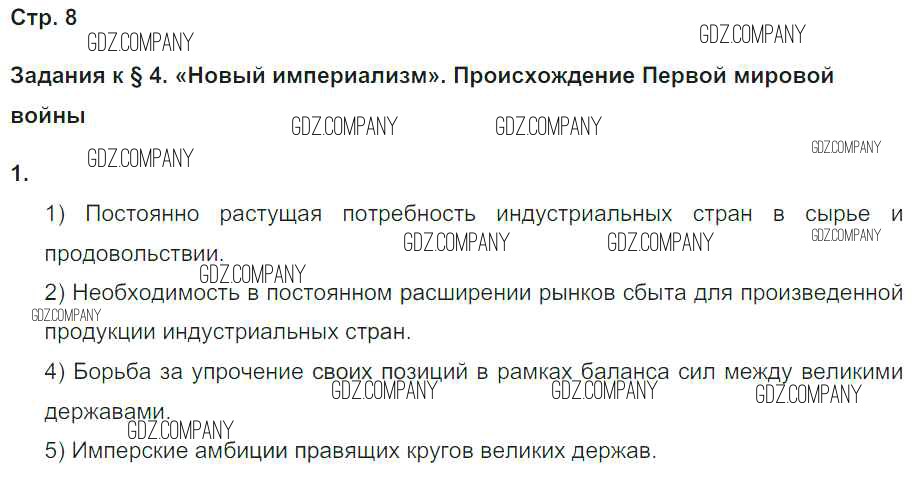 Стр. 8

Задания к § 4. «Новый империализм». Происхождение Первой мировой войны

1.

1) Постоянно растущая потребность индустриальных стран в сырье и продовольствии.

2) Необходимость в постоянном расширении рынков сбыта для произведенной продукции индустриальных стран.

4) Борьба за упрочение своих позиций в рамках баланса сил между великими державами.

5) Имперские амбиции правящих кругов великих держав.

GDZ.COMPANY